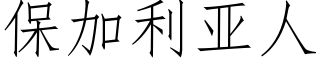 保加利亚人